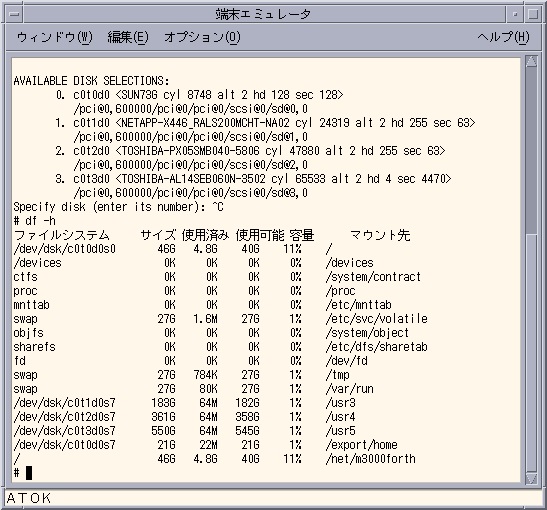 端末エミュレータ

ウィンドウ(W) 編集(E) オプション(O) ヘルプ(H)

AVAILABLE DISK SELECTIONS:
0. c0t0d0 <SUN73G cyl 8748 alt 2 hd 128 sec 128>
/pci@0,600000/pci@0/pci@0/scsi@0/sd@0,0
1. c0t1d0 <NETAPP-X446_RALS200MCHT-NA02 cyl 24319 alt 2 hd 255 sec 63>
/pci@0,600000/pci@0/pci@0/scsi@0/sd@1,0
2. c0t2d0 <TOSHIBA-PX05SMB040-5806 cyl 47880 alt 2 hd 255 sec 63>
/pci@0,600000/pci@0/pci@0/scsi@0/sd@2,0
3. c0t3d0 <TOSHIBA-AL14SEB060N-3502 cyl 65533 alt 2 hd 4 sec 4470>
/pci@0,600000/pci@0/pci@0/scsi@0/sd@3,0
Specify disk (enter its number): ^C
# df -h

| ファイルシステム | サイズ | 使用済み | 使用可能 | 容量 | マウント先 |
|---|---|---|---|---|---|
| /dev/dsk/c0t0d0s0 | 46G | 4.8G | 40G | 11% | / |
| /devices | 0K | 0K | 0K | 0% | /devices |
| ctfs | 0K | 0K | 0K | 0% | /system/contract |
| proc | 0K | 0K | 0K | 0% | /proc |
| mnttab | 0K | 0K | 0K | 0% | /etc/mnttab |
| swap | 27G | 1.6M | 27G | 1% | /etc/svc/volatile |
| objfs | 0K | 0K | 0K | 0% | /system/object |
| sharefs | 0K | 0K | 0K | 0% | /etc/dfs/sharetab |
| fd | 0K | 0K | 0K | 0% | /dev/fd |
| swap | 27G | 784K | 27G | 1% | /tmp |
| swap | 27G | 80K | 27G | 1% | /var/run |
| /dev/dsk/c0t1d0s7 | 183G | 64M | 182G | 1% | /usr3 |
| /dev/dsk/c0t2d0s7 | 361G | 64M | 358G | 1% | /usr4 |
| /dev/dsk/c0t3d0s7 | 550G | 64M | 545G | 1% | /usr5 |
| /dev/dsk/c0t0d0s7 | 21G | 22M | 21G | 1% | /export/home |
| / | 46G | 4.8G | 40G | 11% | /net/m3000forth |

#

ATOK